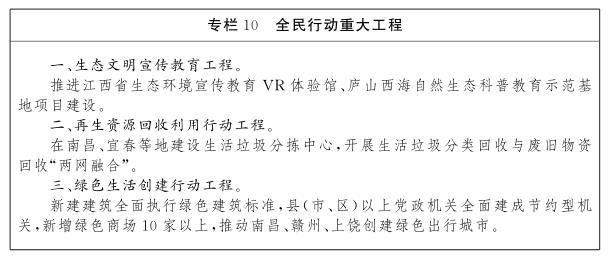 专栏 10　全民行动重大工程

一、生态文明宣传教育工程。
推进江西省生态环境宣传教育 VR 体验馆、庐山西海自然生态科普教育示范基地项目建设。
二、再生资源回收利用行动工程。
在南昌、宜春等地建设生活垃圾分拣中心，开展生活垃圾分类回收与废旧物资回收“两网融合”。
三、绿色生活创建行动工程。
新建建筑全面执行绿色建筑标准，县（市、区）以上党政机关全面建成节约型机关，新增绿色商场 10 家以上，推动南昌、赣州、上饶创建绿色出行城市。